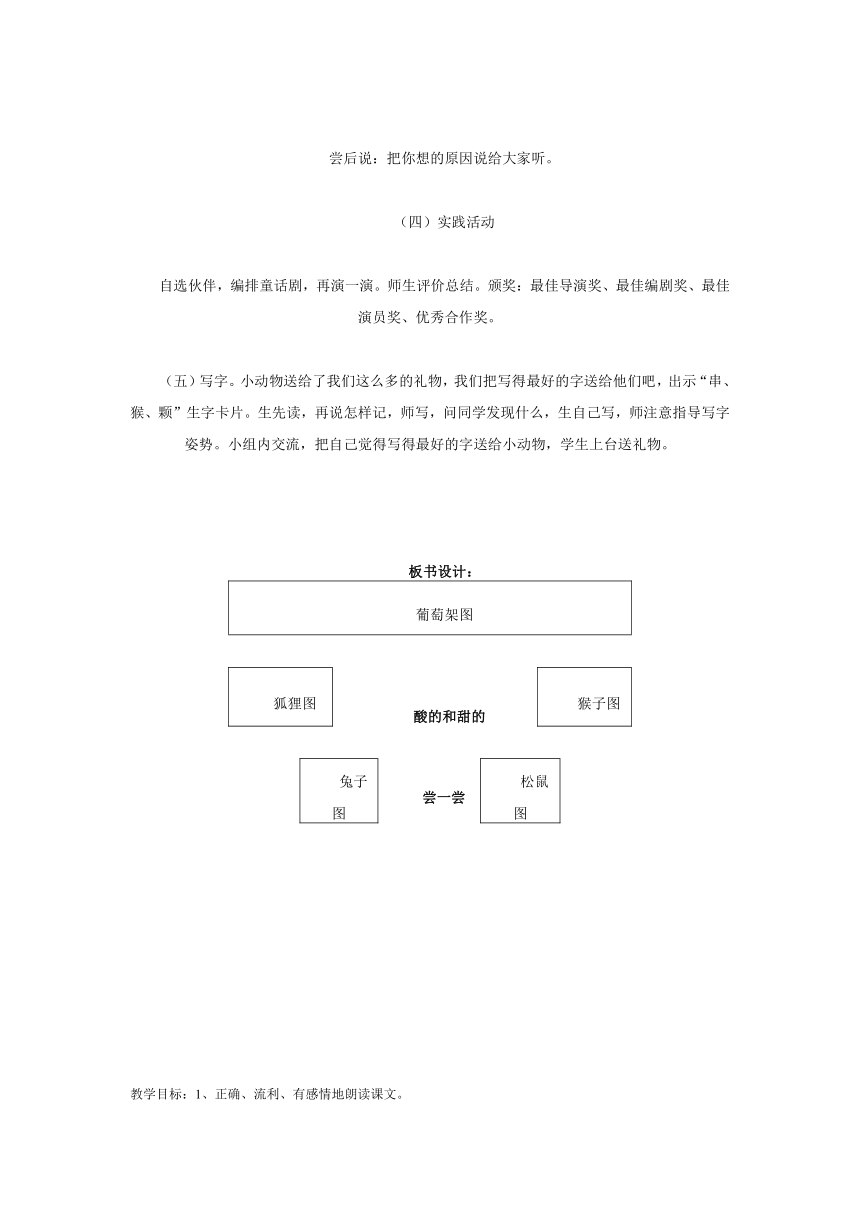 尝后说：把你想的原因说给大家听。

（四）实践活动

自选伙伴，编排童话剧，再演一演。师生评价总结。颁奖：最佳导演奖、最佳编剧奖、最佳演员奖、优秀合作奖。

（五）写字。小动物送给了我们这么多的礼物，我们把写得最好的字送给他们吧，出示“串、猴、颗”生字卡片。生先读，再说怎样记，师写，问同学发现什么，生自己写，师注意指导写字姿势。小组内交流，把自己觉得写得最好的字送给小动物，学生上台送礼物。

板书设计：

葡萄架图

狐狸图

酸的和甜的

猴子图

兔子图

尝一尝

松鼠图

教学目标：1、正确、流利、有感情地朗读课文。